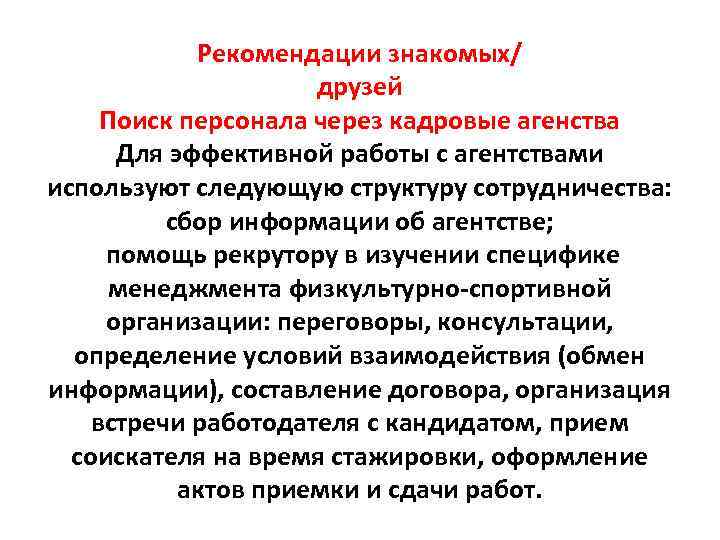 Рекомендации знакомых/
друзей
Поиск персонала через кадровые агенства
Для эффективной работы с агентствами используют следующую структуру сотрудничества:
сбор информации об агентстве;
помощь рекрутору в изучении специфике менеджмента физкультурно-спортивной организации: переговоры, консультации, определение условий взаимодействия (обмен информации), составление договора, организация встречи работодателя с кандидатом, прием соискателя на время стажировки, оформление актов приемки и сдачи работ.